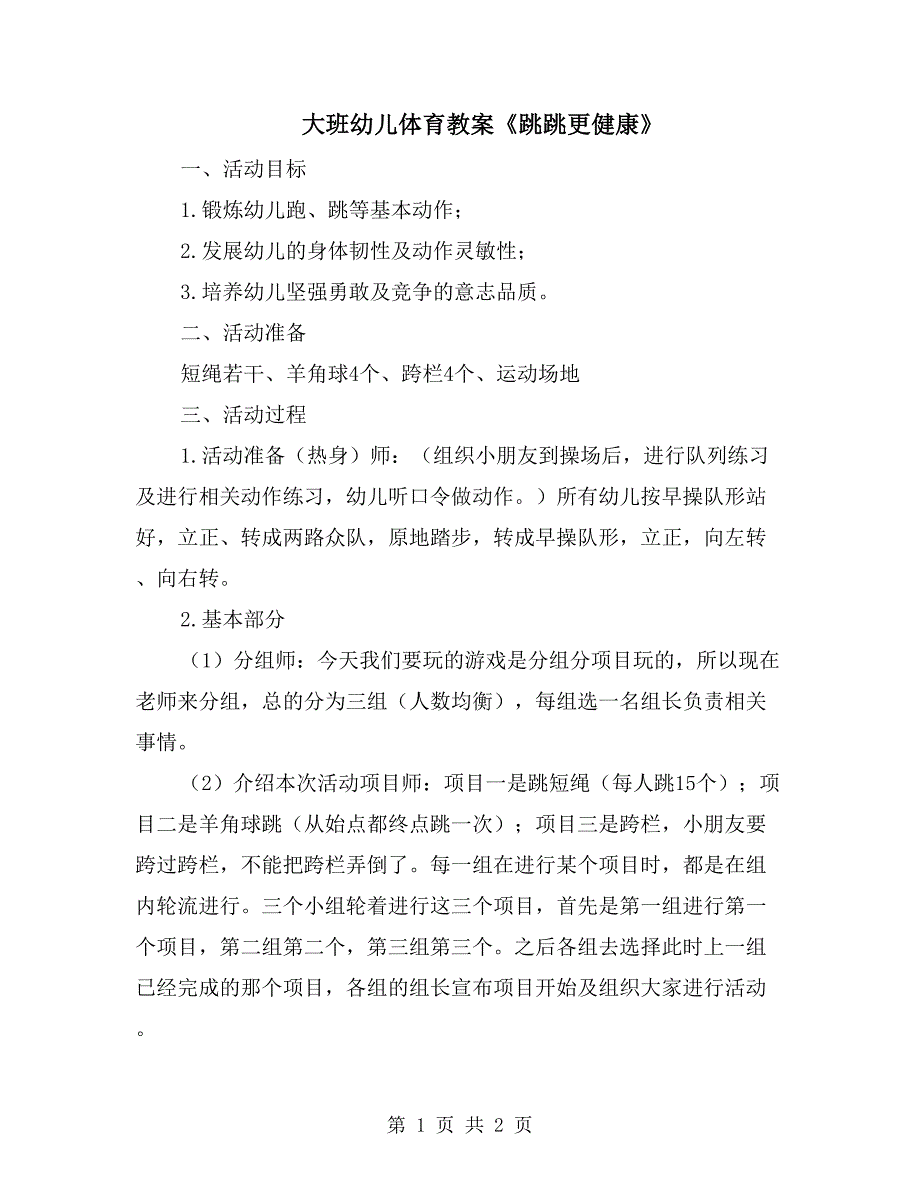 大班幼儿体育教案《跳跳更健康》

一、活动目标

1.锻炼幼儿跑、跳等基本动作；

2.发展幼儿的身体韧性及动作灵敏性；

3.培养幼儿坚强勇敢及竞争的意志品质。

二、活动准备

短绳若干、羊角球4个、跨栏4个、运动场地

三、活动过程

1.活动准备（热身）师：（组织小朋友到操场后，进行队列练习及进行相关动作练习，幼儿听口令做动作。）所有幼儿按早操队形站好，立正、转成两路众队，原地踏步，转成早操队形，立正，向左转、向右转。

2.基本部分

（1）分组师：今天我们要玩的游戏是分组分项目玩的，所以现在老师来分组，总的分为三组（人数均衡），每组选一名组长负责相关事情。

（2）介绍本次活动项目师：项目一是跳短绳（每人跳15个）；项目二是羊角球跳（从始点都终点跳一次）；项目三是跨栏，小朋友要跨过跨栏，不能把跨栏弄倒了。每一组在进行某个项目时，都是在组内轮流进行。三个小组轮着进行这三个项目，首先是第一组进行第一个项目，第二组第二个，第三组第三个。之后各组去选择此时上一组已经完成的那个项目，各组的组长宣布项目开始及组织大家进行活动。

第 1 页 共 2 页